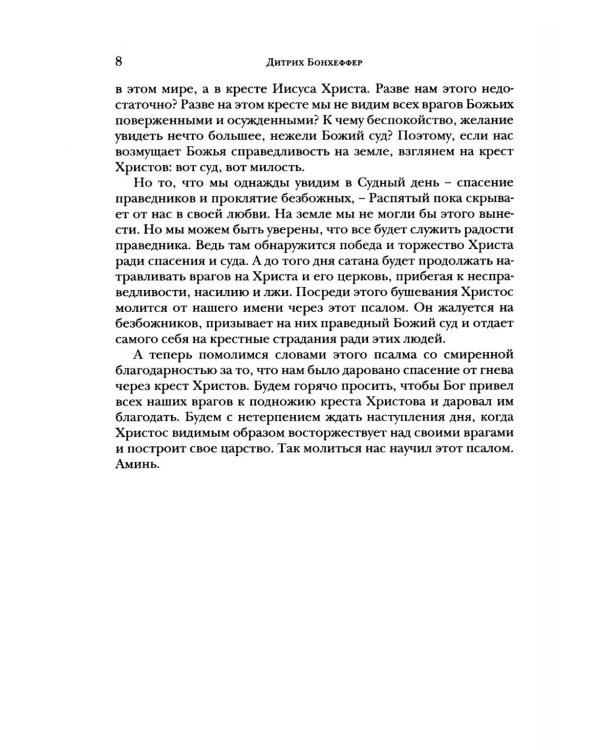 8 Дитрих Бонхеффер

в этом мире, а в кресте Иисуса Христа. Разве нам этого недостаточно? Разве на этом кресте мы не видим всех врагов Божьих поверженными и осужденными? К чему беспокойство, желание увидеть нечто большее, нежели Божий суд? Поэтому, если нас возмущает Божья справедливость на земле, взглянем на крест Христов: вот суд, вот милость.

Но то, что мы однажды увидим в Судный день – спасение праведников и проклятие безбожных, – Распятый пока скрывает от нас в своей любви. На земле мы не могли бы этого вынести. Но мы можем быть уверены, что все будет служить радости праведника. Ведь там обнаружится победа и торжество Христа ради спасения и суда. А до того дня сатана будет продолжать натравливать врагов на Христа и его церковь, прибегая к несправедливости, насилию и лжи. Посреди этого бушевания Христос молится от нашего имени через этот псалом. Он жалуется на безбожников, призывает на них праведный Божий суд и отдает самого себя на крестные страдания ради этих людей.

А теперь помолимся словами этого псалма со смиренной благодарностью за то, что нам было даровано спасение от гнева через крест Христов. Будем горячо просить, чтобы Бог привел всех наших врагов к подножию креста Христова и даровал им благодать. Будем с нетерпением ждать наступления дня, когда Христос видимым образом восторжествует над своими врагами и построит свое царство. Так молиться нас научил этот псалом. Аминь.